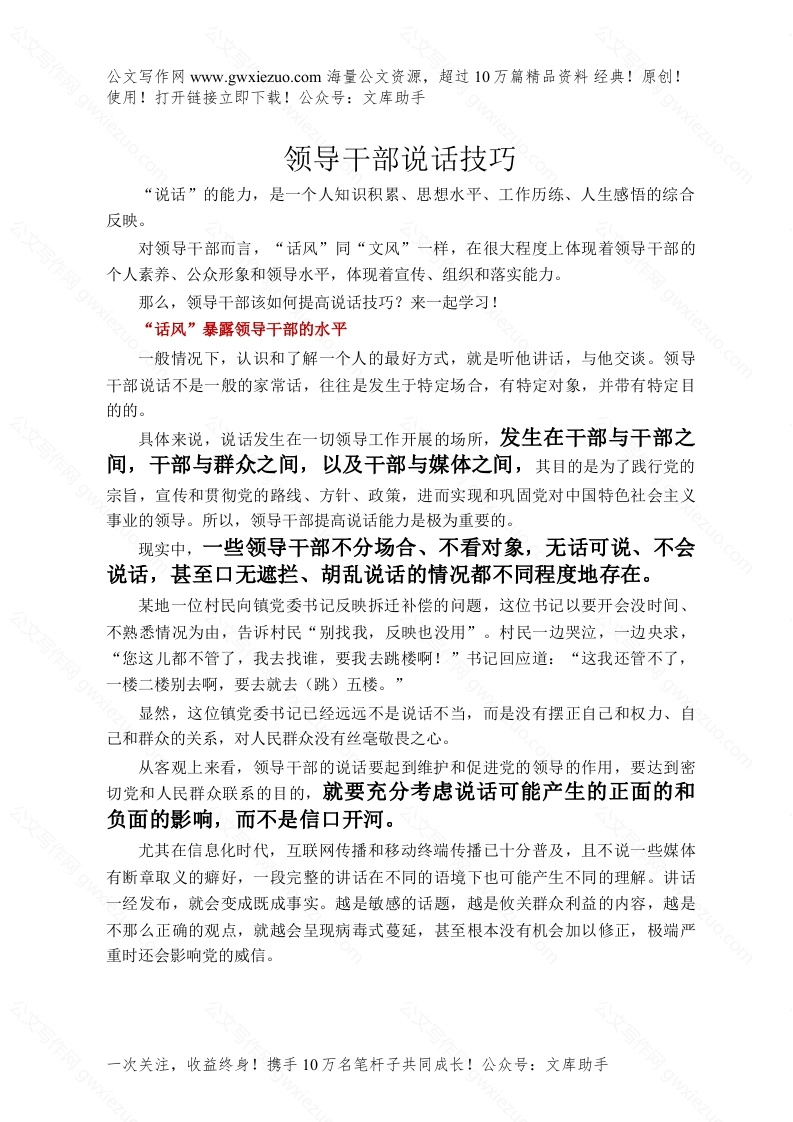 公文写作网 www.gwxiezuo.com 海量公文资源，超过 10 万篇精品资料 经典！原创！使用！打开链接立即下载！公众号：文库助手

领导干部说话技巧

“说话”的能力，是一个人知识积累、思想水平、工作历练、人生感悟的综合反映。

对领导干部而言，“话风”同“文风”一样，在很大程度上体现着领导干部的个人素养、公众形象和领导水平，体现着宣传、组织和落实能力。

那么，领导干部该如何提高说话技巧？来一起学习！

“话风”暴露领导干部的水平

一般情况下，认识和了解一个人的最好方式，就是听他讲话，与他交谈。领导干部说话不是一般的家常话，往往是发生于特定场合，有特定对象，并带有特定目的的。

具体来说，说话发生在一切领导工作开展的场所，发生在干部与干部之间，干部与群众之间，以及干部与媒体之间，其目的是为了践行党的宗旨，宣传和贯彻党的路线、方针、政策，进而实现和巩固党对中国特色社会主义事业的领导。所以，领导干部提高说话能力是极为重要的。

现实中，一些领导干部不分场合、不看对象，无话可说、不会说话，甚至口无遮拦、胡乱说话的情况都不同程度地存在。

某地一位村民向镇党委书记反映拆迁补偿的问题，这位书记以要开会没时间、不熟悉情况为由，告诉村民“别找我，反映也没用”。村民一边哭泣，一边央求，“您这儿都不管了，我去找谁，要我去跳楼啊！”书记回应道：“这我还管不了，一楼二楼别去啊，要去就去（跳）五楼。”

显然，这位镇党委书记已经远远不是说话不当，而是没有摆正自己和权力、自己和群众的关系，对人民群众没有丝毫敬畏之心。

从客观上来看，领导干部的说话要起到维护和促进党的领导的作用，要达到密切党和人民群众联系的目的，就要充分考虑说话可能产生的正面的和负面的影响，而不是信口开河。

尤其在信息化时代，互联网传播和移动终端传播已十分普及，且不说一些媒体有断章取义的癖好，一段完整的讲话在不同的语境下也可能产生不同的理解。讲话一经发布，就会变成既成事实。越是敏感的话题，越是攸关群众利益的内容，越是不那么正确的观点，就越会呈现病毒式蔓延，甚至根本没有机会加以修正，极端严重时还会影响党的威信。

一次关注，收益终身！携手 10 万名笔杆子共同成长！公众号：文库助手